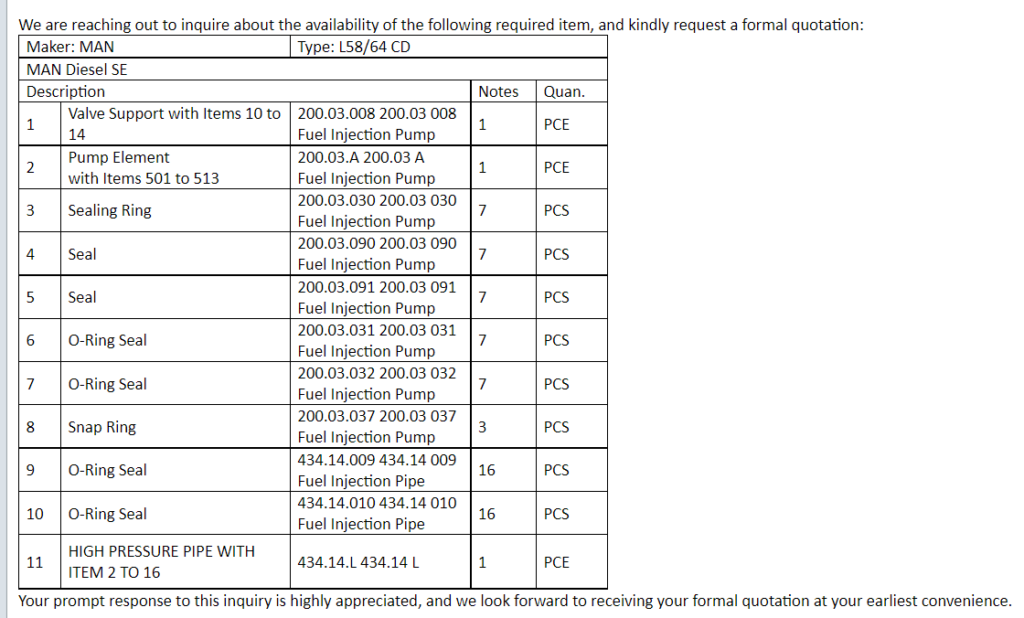 We are reaching out to inquire about the availability of the following required item, and kindly request a formal quotation:

| Maker: MAN | | Type: L58/64 CD | | |
|---|---|---|---|---|
| MAN Diesel SE | | | | |
| Description | | | Notes | Quan. |
| 1 | Valve Support with Items 10 to 14 | 200.03.008 200.03 008 Fuel Injection Pump | 1 | PCE |
| 2 | Pump Element with Items 501 to 513 | 200.03.A 200.03 A Fuel Injection Pump | 1 | PCE |
| 3 | Sealing Ring | 200.03.030 200.03 030 Fuel Injection Pump | 7 | PCS |
| 4 | Seal | 200.03.090 200.03 090 Fuel Injection Pump | 7 | PCS |
| 5 | Seal | 200.03.091 200.03 091 Fuel Injection Pump | 7 | PCS |
| 6 | O-Ring Seal | 200.03.031 200.03 031 Fuel Injection Pump | 7 | PCS |
| 7 | O-Ring Seal | 200.03.032 200.03 032 Fuel Injection Pump | 7 | PCS |
| 8 | Snap Ring | 200.03.037 200.03 037 Fuel Injection Pump | 3 | PCS |
| 9 | O-Ring Seal | 434.14.009 434.14 009 Fuel Injection Pipe | 16 | PCS |
| 10 | O-Ring Seal | 434.14.010 434.14 010 Fuel Injection Pipe | 16 | PCS |
| 11 | HIGH PRESSURE PIPE WITH ITEM 2 TO 16 | 434.14.L 434.14 L | 1 | PCE |

Your prompt response to this inquiry is highly appreciated, and we look forward to receiving your formal quotation at your earliest convenience.